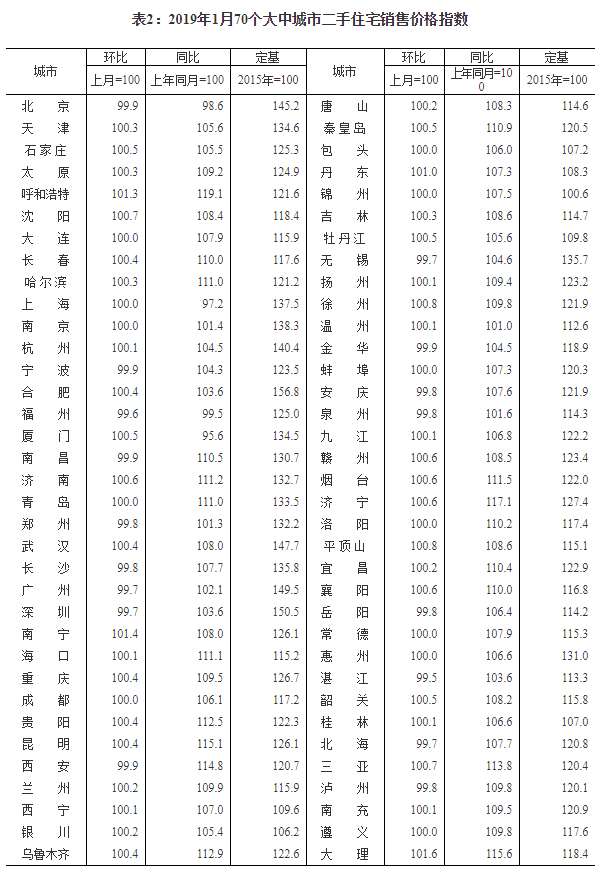 表2：2019年1月70个大中城市二手住宅销售价格指数

| 城市 | 环比 上月=100 | 同比 上年同月=100 | 定基 2015年=100 | 城市 | 环比 上月=100 | 同比 上年同月=100 | 定基 2015年=100 |
|---|---|---|---|---|---|---|---|
| 北　京 | 99.9 | 98.6 | 145.2 | 唐　山 | 100.2 | 108.3 | 114.6 |
| 天　津 | 100.3 | 105.6 | 134.6 | 秦皇岛 | 100.5 | 110.9 | 120.5 |
| 石家庄 | 100.5 | 105.5 | 125.3 | 包　头 | 100.0 | 106.0 | 107.2 |
| 太　原 | 100.3 | 109.2 | 124.9 | 丹　东 | 101.0 | 107.3 | 108.3 |
| 呼和浩特 | 101.3 | 119.1 | 121.6 | 锦　州 | 100.0 | 107.5 | 100.6 |
| 沈　阳 | 100.7 | 108.4 | 118.4 | 吉　林 | 100.3 | 108.6 | 114.7 |
| 大　连 | 100.0 | 107.9 | 115.9 | 牡丹江 | 100.5 | 105.6 | 109.8 |
| 长　春 | 100.4 | 110.0 | 117.6 | 无　锡 | 99.7 | 104.6 | 135.7 |
| 哈尔滨 | 100.3 | 111.0 | 121.2 | 扬　州 | 100.1 | 109.4 | 123.2 |
| 上　海 | 100.0 | 97.2 | 137.5 | 徐　州 | 100.8 | 109.8 | 121.9 |
| 南　京 | 100.0 | 101.4 | 138.3 | 温　州 | 100.1 | 101.0 | 112.6 |
| 杭　州 | 100.1 | 104.5 | 140.4 | 金　华 | 99.9 | 104.5 | 118.9 |
| 宁　波 | 99.9 | 104.3 | 123.5 | 蚌　埠 | 100.0 | 107.3 | 120.3 |
| 合　肥 | 100.4 | 103.6 | 156.8 | 安　庆 | 99.8 | 107.6 | 121.9 |
| 福　州 | 99.6 | 99.5 | 125.0 | 泉　州 | 99.8 | 101.6 | 114.3 |
| 厦　门 | 100.5 | 95.6 | 134.5 | 九　江 | 100.1 | 106.8 | 122.2 |
| 南　昌 | 99.9 | 110.5 | 130.7 | 赣　州 | 100.6 | 108.5 | 123.4 |
| 济　南 | 100.6 | 111.2 | 132.7 | 烟　台 | 100.6 | 111.5 | 122.0 |
| 青　岛 | 100.0 | 111.0 | 133.5 | 济　宁 | 100.6 | 117.1 | 127.4 |
| 郑　州 | 99.8 | 101.3 | 132.2 | 洛　阳 | 100.0 | 110.2 | 117.4 |
| 武　汉 | 100.4 | 108.0 | 147.7 | 平顶山 | 100.8 | 108.6 | 115.1 |
| 长　沙 | 99.8 | 107.7 | 135.8 | 宜　昌 | 100.2 | 110.4 | 122.9 |
| 广　州 | 99.7 | 102.1 | 149.5 | 襄　阳 | 100.6 | 110.0 | 116.8 |
| 深　圳 | 99.7 | 103.6 | 150.5 | 岳　阳 | 99.8 | 106.4 | 114.2 |
| 南　宁 | 101.4 | 108.0 | 126.1 | 常　德 | 100.0 | 107.9 | 115.3 |
| 海　口 | 100.1 | 111.1 | 115.2 | 惠　州 | 100.0 | 106.6 | 131.0 |
| 重　庆 | 100.4 | 109.5 | 126.7 | 湛　江 | 99.5 | 103.6 | 113.3 |
| 成　都 | 100.0 | 106.1 | 117.2 | 韶　关 | 100.5 | 108.2 | 115.8 |
| 贵　阳 | 100.4 | 112.5 | 122.3 | 桂　林 | 100.1 | 106.6 | 107.0 |
| 昆　明 | 100.4 | 115.1 | 126.1 | 北　海 | 99.7 | 107.7 | 120.8 |
| 西　安 | 99.9 | 114.8 | 120.7 | 三　亚 | 100.7 | 113.8 | 120.4 |
| 兰　州 | 100.2 | 109.9 | 115.9 | 泸　州 | 99.8 | 109.8 | 120.1 |
| 西　宁 | 100.1 | 107.0 | 109.6 | 南　充 | 100.1 | 109.5 | 120.9 |
| 银　川 | 100.2 | 105.4 | 106.2 | 遵　义 | 100.0 | 109.8 | 117.6 |
| 乌鲁木齐 | 100.4 | 112.9 | 122.6 | 大　理 | 101.6 | 115.6 | 118.4 |